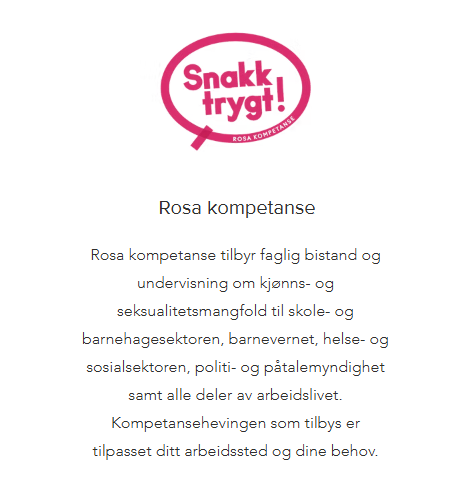 Snakk trygt!
ROSA KOMPETANSE

Rosa kompetanse

Rosa kompetanse tilbyr faglig bistand og undervisning om kjønns- og seksualitetsmangfold til skole- og barnehagesektoren, barnevernet, helse- og sosialsektoren, politi- og påtalemyndighet samt alle deler av arbeidslivet. Kompetansehevingen som tilbys er tilpasset ditt arbeidssted og dine behov.